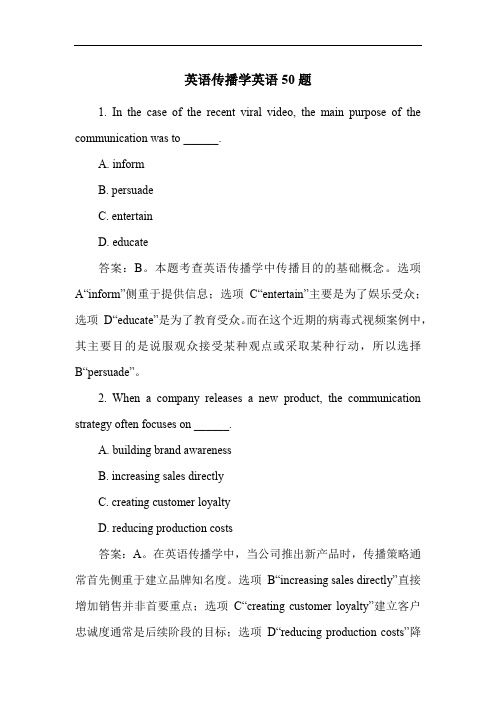 英语传播学英语 50 题

1. In the case of the recent viral video, the main purpose of the communication was to ______.

A. inform

B. persuade

C. entertain

D. educate

答案：B。本题考查英语传播学中传播目的的基础概念。选项 A“inform”侧重于提供信息；选项 C“entertain”主要是为了娱乐受众；选项 D“educate”是为了教育受众。而在这个近期的病毒式视频案例中，其主要目的是说服观众接受某种观点或采取某种行动，所以选择 B“persuade”。

2. When a company releases a new product, the communication strategy often focuses on ______.

A. building brand awareness

B. increasing sales directly

C. creating customer loyalty

D. reducing production costs

答案：A。在英语传播学中，当公司推出新产品时，传播策略通常首先侧重于建立品牌知名度。选项 B“increasing sales directly”直接增加销售并非首要重点；选项 C“creating customer loyalty”建立客户忠诚度通常是后续阶段的目标；选项 D“reducing production costs”降